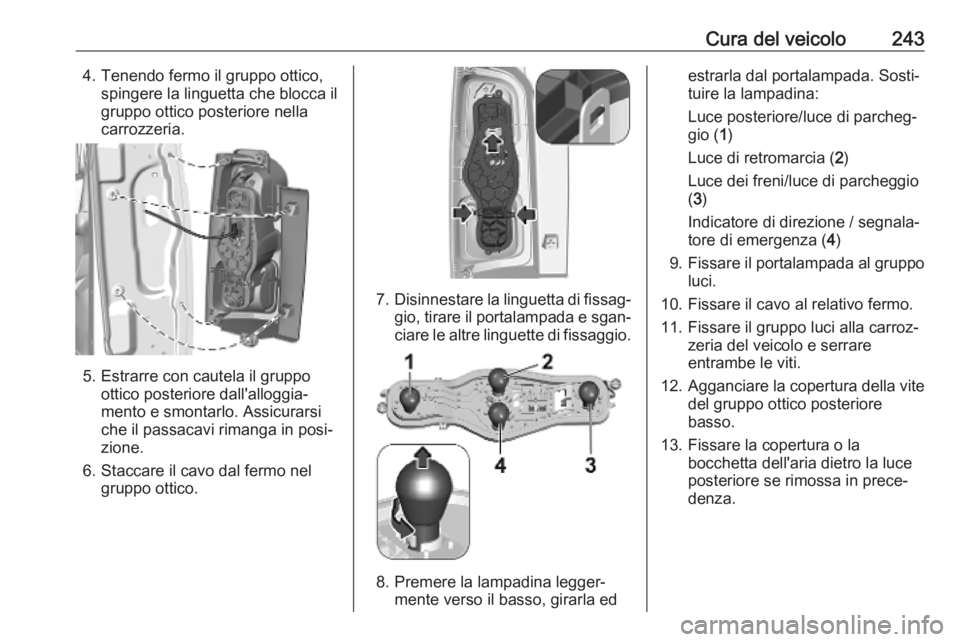 Cura del veicolo 243

4. Tenendo fermo il gruppo ottico, spingere la linguetta che blocca il gruppo ottico posteriore nella carrozzeria.

5. Estrarre con cautela il gruppo ottico posteriore dall'alloggiamento e smontarlo. Assicurarsi che il passacavi rimanga in posizione.

6. Staccare il cavo dal fermo nel gruppo ottico.

7. Disinnestare la linguetta di fissaggio, tirare il portalampada e sganciare le altre linguette di fissaggio.

1
2
4
3

8. Premere la lampadina leggermente verso il basso, girarla ed estrarla dal portalampada. Sostituire la lampadina:

Luce posteriore/luce di parcheggio (1)

Luce di retromarcia (2)

Luce dei freni/luce di parcheggio (3)

Indicatore di direzione / segnalatore di emergenza (4)

9. Fissare il portalampada al gruppo luci.

10. Fissare il cavo al relativo fermo.

11. Fissare il gruppo luci alla carrozzeria del veicolo e serrare entrambe le viti.

12. Agganciare la copertura della vite del gruppo ottico posteriore basso.

13. Fissare la copertura o la bocchetta dell'aria dietro la luce posteriore se rimossa in precedenza.

carmanualsonline.info